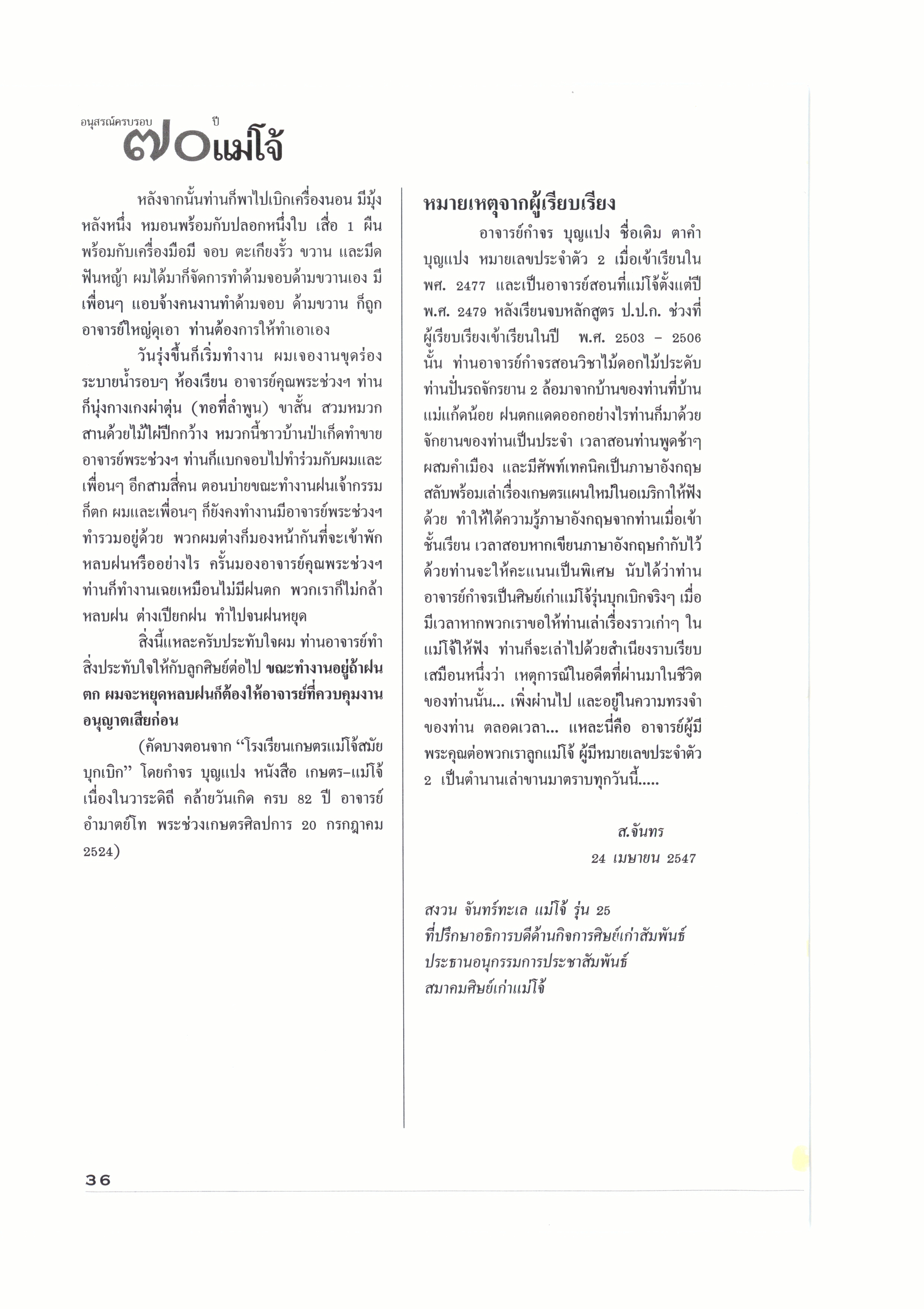 อนุสรณ์ครบรอบ ๗๐ ปี แม่โจ้

หลังจากนั้นท่านก็พาไปเบิกเครื่องนอน มีมุ้งหลังหนึ่ง หมอนพร้อมกับปลอกหนึ่งใบ เสื่อ 1 ผืน พร้อมกับเครื่องมือมี จอบ ตะเกียงรั้ว ขวาน และมีดฟันหญ้า ผมได้มาก็จัดการทำด้ามจอบด้ามขวานเอง มีเพื่อนๆ แอบจ้างคนงานทำด้ามจอบ ด้ามขวาน ก็ถูกอาจารย์ใหญ่ดุเอา ท่านต้องการให้ทำเอาเอง

วันรุ่งขึ้นก็เริ่มทำงาน ผมเจองานขุดร่องระบายน้ำรอบๆ ห้องเรียน อาจารย์คุณพระช่วงฯ ท่านก็นุ่งกางเกงผ่าตุ่น (ทอที่ลำพูน) ขาสั้น สวมหมวกสานด้วยไม้ไผ่ปีกกว้าง หมวกนี้ชาวบ้านป่าเก็ดทำขาย อาจารย์พระช่วงฯ ท่านก็แบกจอบไปทำร่วมกับผมและเพื่อนๆ อีกสามสี่คน ตอนบ่ายขณะทำงานฝนเจ้ากรรมก็ตก ผมและเพื่อนๆ ก็ยังคงทำงานมีอาจารย์พระช่วงฯ ทำรวมอยู่ด้วย พวกผมต่างก็มองหน้ากันที่จะเข้าพักหลบฝนหรืออย่างไร ครั้นมองอาจารย์คุณพระช่วงฯ ท่านก็ทำงานเฉยเหมือนไม่มีฝนตก พวกเราก็ไม่กล้าหลบฝน ต่างเปียกฝน ทำไปจนฝนหยุด

สิ่งนี้แหละครับประทับใจผม ท่านอาจารย์ทำสิ่งประทับใจให้กับลูกศิษย์ต่อไป ขณะทำงานอยู่ถ้าฝนตก ผมจะหยุดหลบฝนก็ต้องให้อาจารย์ที่ควบคุมงานอนุญาตเสียก่อน

(คัดบางตอนจาก “โรงเรียนเกษตรแม่โจ้สมัยบุกเบิก” โดยกำจร บุญแปง หนังสือ เกษตร–แม่โจ้ เนื่องในวาระดิถี คล้ายวันเกิด ครบ 82 ปี อาจารย์อำมาตย์โท พระช่วงเกษตรศิลปการ 20 กรกฎาคม 2524)

หมายเหตุจากผู้เรียบเรียง

อาจารย์กำจร บุญแปง ชื่อเดิม ตาคำ บุญแปง หมายเลขประจำตัว 2 เมื่อเข้าเรียนใน พศ. 2477 และเป็นอาจารย์สอนที่แม่โจ้ตั้งแต่ปี พ.ศ. 2479 หลังเรียนจบหลักสูตร ป.ป.ก. ช่วงที่ผู้เรียบเรียงเข้าเรียนในปี พ.ศ. 2503 – 2506 นั้น ท่านอาจารย์กำจรสอนวิชาไม้ดอกไม้ประดับ ท่านปั่นรถจักรยาน 2 ล้อมาจากบ้านของท่านที่บ้านแม่แก้ดน้อย ฝนตกแดดออกอย่างไรท่านก็มาด้วยจักยานของท่านเป็นประจำ เวลาสอนท่านพูดช้าๆ ผสมคำเมือง และมีศัพท์เทคนิคเป็นภาษาอังกฤษสลับพร้อมเล่าเรื่องเกษตรแผนใหม่ในอเมริกาให้ฟังด้วย ทำให้ได้ความรู้ภาษาอังกฤษจากท่านเมื่อเข้าชั้นเรียน เวลาสอบหากเขียนภาษาอังกฤษกำกับไว้ด้วยท่านจะให้คะแนนเป็นพิเศษ นับได้ว่าท่านอาจารย์กำจรเป็นศิษย์เก่าแม่โจ้รุ่นบุกเบิกจริงๆ เมื่อมีเวลาหากพวกเราขอให้ท่านเล่าเรื่องราวเก่าๆ ในแม่โจ้ให้ฟัง ท่านก็จะเล่าไปด้วยสำเนียงราบเรียบเสมือนหนึ่งว่า เหตุการณ์ในอดีตที่ผ่านมาในชีวิตของท่านนั้น... เพิ่งผ่านไป และอยู่ในความทรงจำของท่าน ตลอดเวลา... แหละนี่คือ อาจารย์ผู้มีพระคุณต่อพวกเราลูกแม่โจ้ ผู้มีหมายเลขประจำตัว 2 เป็นตำนานเล่าขานมาตราบทุกวันนี้.....

ส.จันทร
24 เมษายน 2547

สงวน จันทร์ทะเล แม่โจ้ รุ่น 25
ที่ปรึกษาอธิการบดีด้านกิจการศิษย์เก่าสัมพันธ์
ประธานอนุกรรมการประชาสัมพันธ์
สมาคมศิษย์เก่าแม่โจ้

36